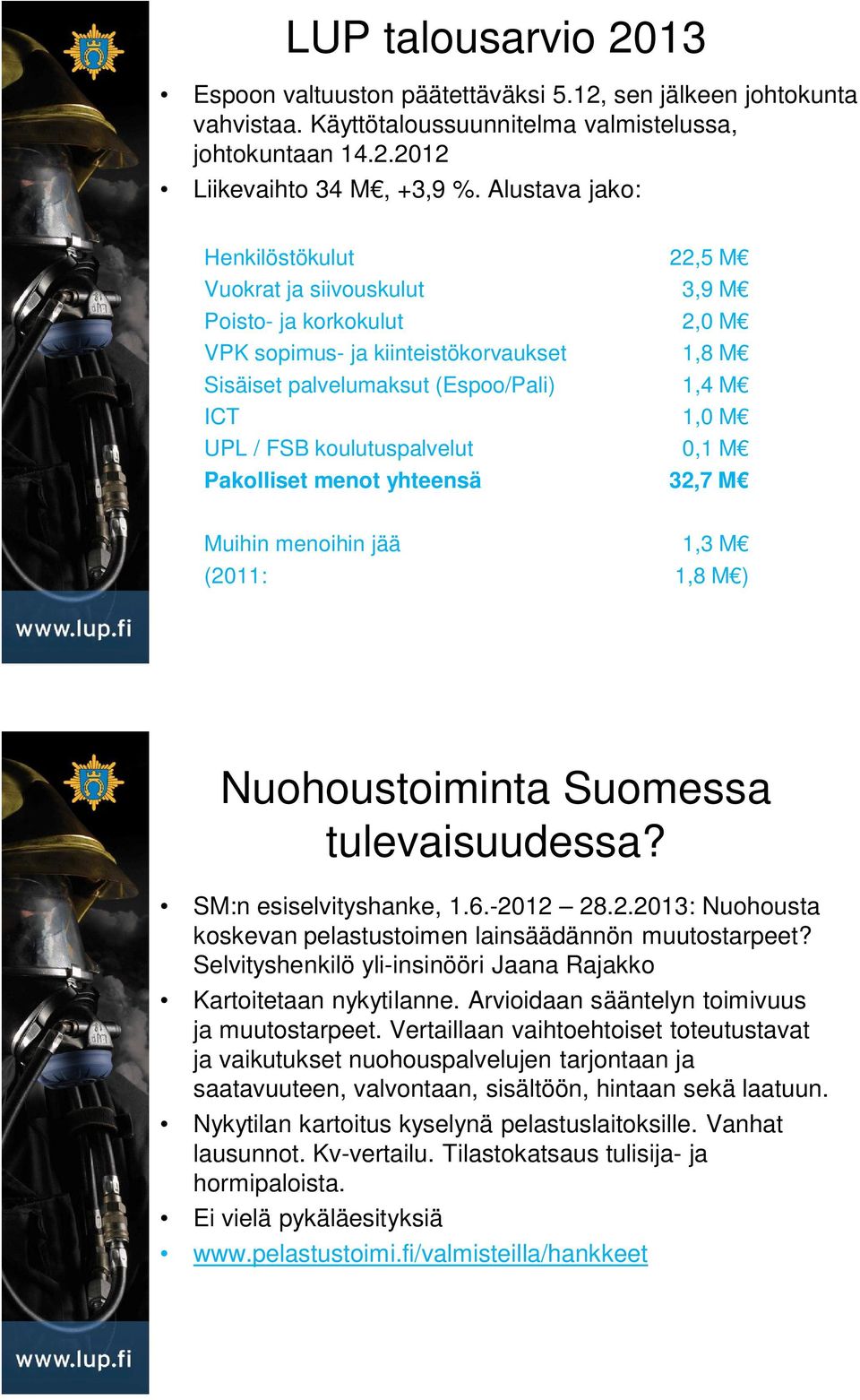 LUP talousarvio 2013

• Espoon valtuuston päätettäväksi 5.12, sen jälkeen johtokunta vahvistaa. Käyttötaloussuunnitelma valmistelussa, johtokuntaan 14.2.2012
• Liikevaihto 34 M€, +3,9 %. Alustava jako:

| | |
|---|---|
| Henkilöstökulut | 22,5 M€ |
| Vuokrat ja siivouskulut | 3,9 M€ |
| Poisto- ja korkokulut | 2,0 M€ |
| VPK sopimus- ja kiinteistökorvaukset | 1,8 M€ |
| Sisäiset palvelumaksut (Espoo/Pali) | 1,4 M€ |
| ICT | 1,0 M€ |
| UPL / FSB koulutuspalvelut | 0,1 M€ |
| Pakolliset menot yhteensä | 32,7 M€ |
| Muihin menoihin jää | 1,3 M€ |
| (2011: | 1,8 M€) |

www.lup.fi

Nuohoustoiminta Suomessa tulevaisuudessa?

• SM:n esiselvityshanke, 1.6.-2012 – 28.2.2013: Nuohousta koskevan pelastustoimen lainsäädännön muutostarpeet? Selvityshenkilö yli-insinööri Jaana Rajakko
• Kartoitetaan nykytilanne. Arvioidaan sääntelyn toimivuus ja muutostarpeet. Vertaillaan vaihtoehtoiset toteutustavat ja vaikutukset nuohouspalvelujen tarjontaan ja saatavuuteen, valvontaan, sisältöön, hintaan sekä laatuun.
• Nykytilan kartoitus kyselynä pelastuslaitoksille. Vanhat lausunnot. Kv-vertailu. Tilastokatsaus tulisija- ja hormipaloista.
• Ei vielä pykäläesityksiä
• www.pelastustoimi.fi/valmisteilla/hankkeet

www.lup.fi